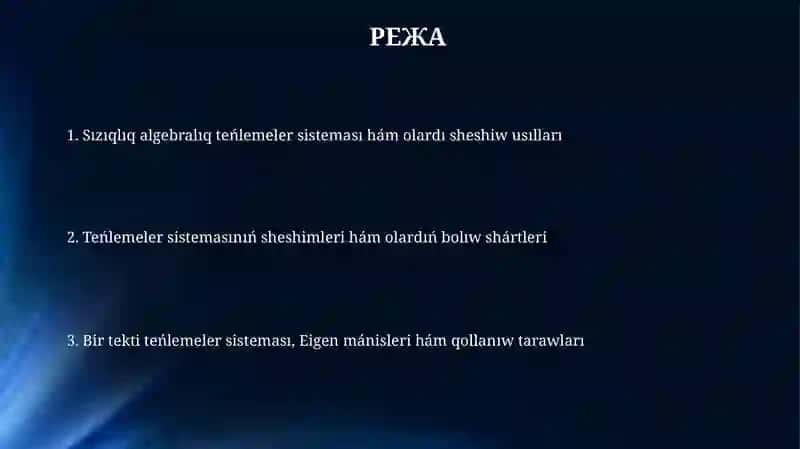 РЕЖА

1. Sızıqlıq algebralıq teńlemeler sisteması hám olardı sheshiw usılları

2. Teńlemeler sistemasınıń sheshimleri hám olardıń bolıw shártleri

3. Bir tekti teńlemeler sisteması, Eigen mánisleri hám qollanıw tarawları